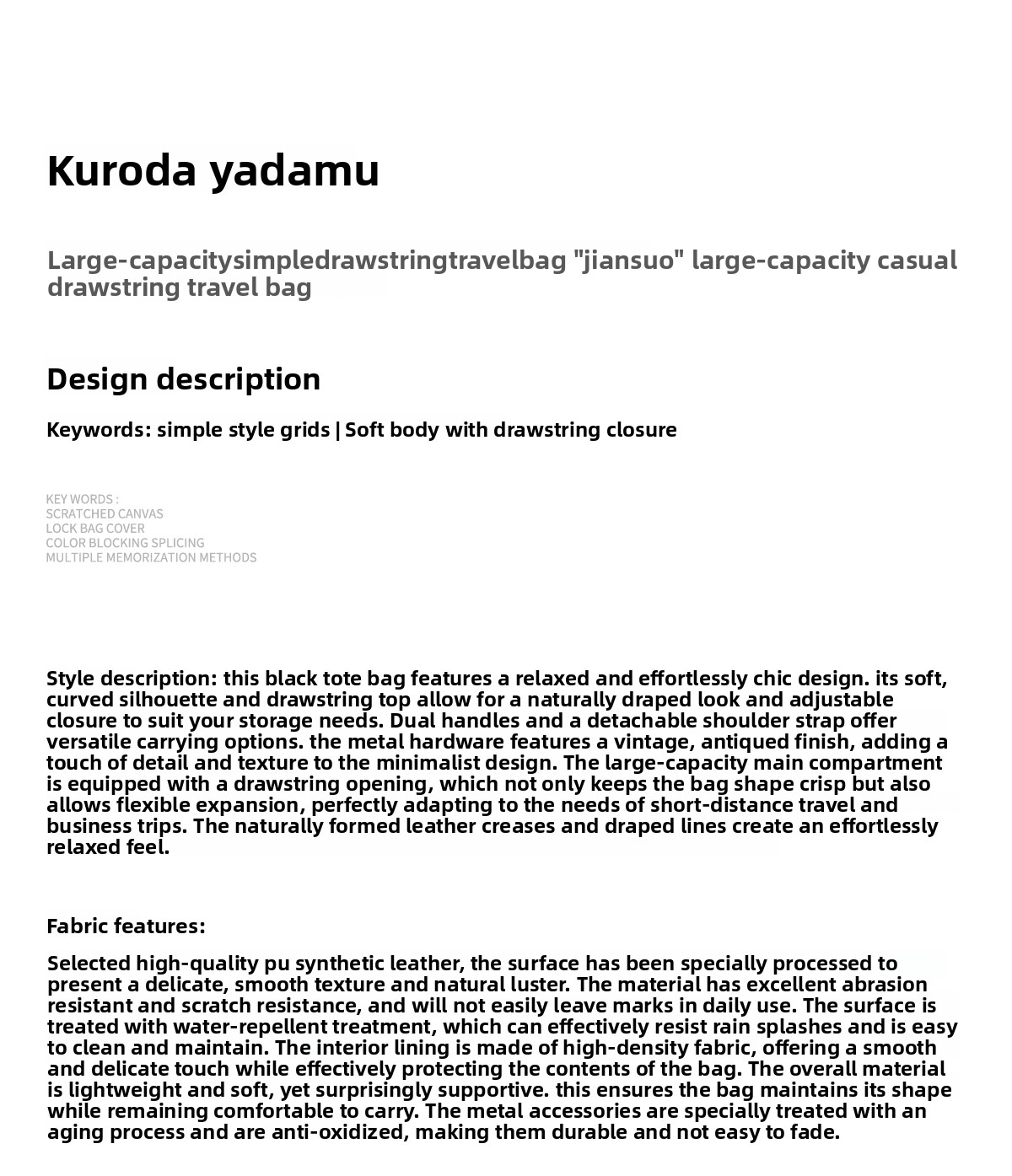 Kuroda yadamu

Large-capacitysimpledrawstringtravelbag "jiansuo" large-capacity casual drawstring travel bag

Design description

Keywords: simple style grids | Soft body with drawstring closure

KEY WORDS :
SCRATCHED CANVAS
LOCK BAG COVER
COLOR BLOCKING SPLICING
MULTIPLE MEMORIZATION METHODS

Style description: this black tote bag features a relaxed and effortlessly chic design. its soft, curved silhouette and drawstring top allow for a naturally draped look and adjustable closure to suit your storage needs. Dual handles and a detachable shoulder strap offer versatile carrying options. the metal hardware features a vintage, antiqued finish, adding a touch of detail and texture to the minimalist design. The large-capacity main compartment is equipped with a drawstring opening, which not only keeps the bag shape crisp but also allows flexible expansion, perfectly adapting to the needs of short-distance travel and business trips. The naturally formed leather creases and draped lines create an effortlessly relaxed feel.

Fabric features:

Selected high-quality pu synthetic leather, the surface has been specially processed to present a delicate, smooth texture and natural luster. The material has excellent abrasion resistant and scratch resistance, and will not easily leave marks in daily use. The surface is treated with water-repellent treatment, which can effectively resist rain splashes and is easy to clean and maintain. The interior lining is made of high-density fabric, offering a smooth and delicate touch while effectively protecting the contents of the bag. The overall material is lightweight and soft, yet surprisingly supportive. this ensures the bag maintains its shape while remaining comfortable to carry. The metal accessories are specially treated with an aging process and are anti-oxidized, making them durable and not easy to fade.